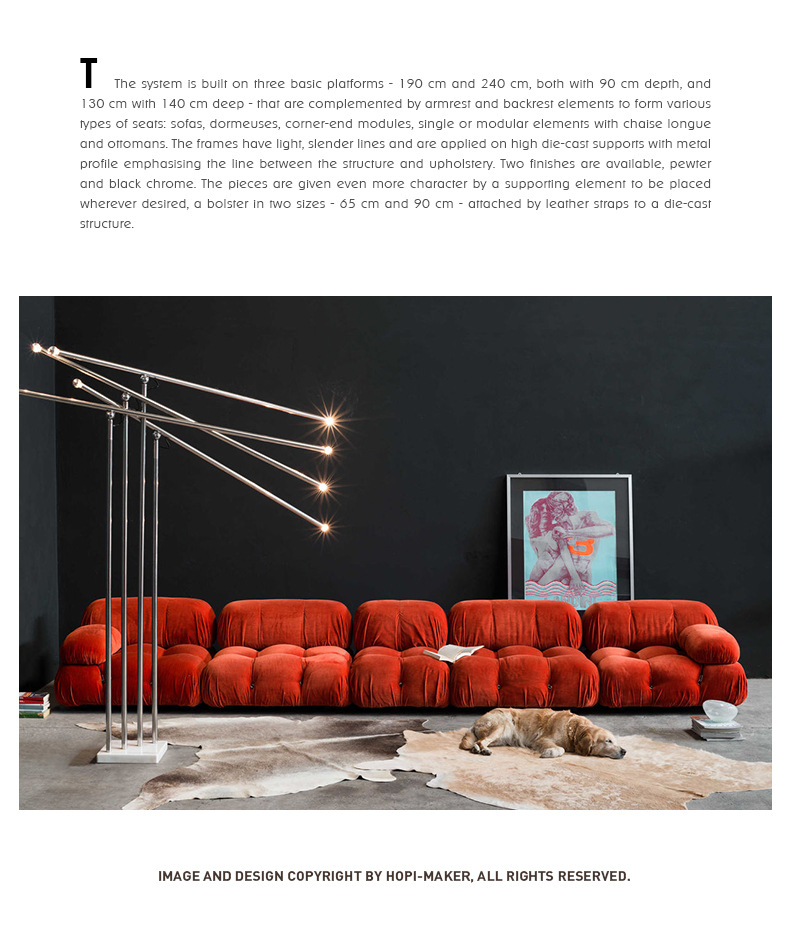 T The system is built on three basic platforms - 190 cm and 240 cm, both with 90 cm depth, and 130 cm with 140 cm deep - that are complemented by armrest and backrest elements to form various types of seats: sofas, dormeuses, corner-end modules, single or modular elements with chaise longue and ottomans. The frames have light, slender lines and are applied on high die-cast supports with metal profile emphasising the line between the structure and upholstery. Two finishes are available, pewter and black chrome. The pieces are given even more character by a supporting element to be placed wherever desired, a bolster in two sizes - 65 cm and 90 cm - attached by leather straps to a die-cast structure.

IMAGE AND DESIGN COPYRIGHT BY HOPI-MAKER, ALL RIGHTS RESERVED.